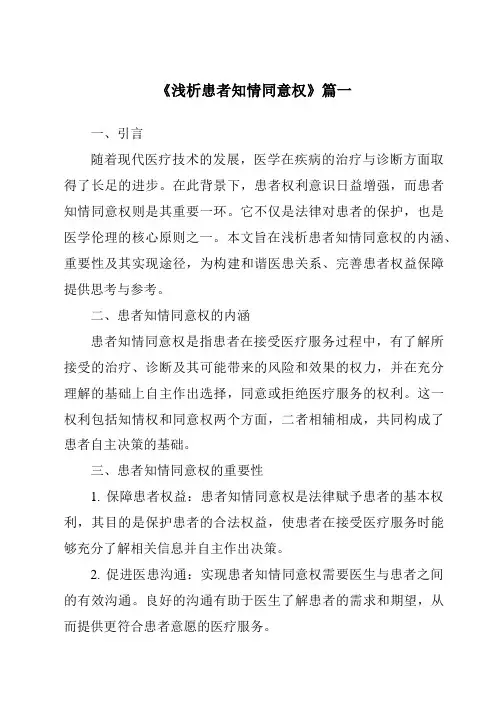 《浅析患者知情同意权》篇一

一、引言

随着现代医疗技术的发展，医学在疾病的治疗与诊断方面取得了长足的进步。在此背景下，患者权利意识日益增强，而患者知情同意权则是其重要一环。它不仅是法律对患者的保护，也是医学伦理的核心原则之一。本文旨在浅析患者知情同意权的内涵、重要性及其实现途径，为构建和谐医患关系、完善患者权益保障提供思考与参考。

二、患者知情同意权的内涵

患者知情同意权是指患者在接受医疗服务过程中，有了解所接受的治疗、诊断及其可能带来的风险和效果的权力，并在充分理解的基础上自主作出选择，同意或拒绝医疗服务的权利。这一权利包括知情权和同意权两个方面，二者相辅相成，共同构成了患者自主决策的基础。

三、患者知情同意权的重要性

1. 保障患者权益：患者知情同意权是法律赋予患者的基本权利，其目的是保护患者的合法权益，使患者在接受医疗服务时能够充分了解相关信息并自主作出决策。

2. 促进医患沟通：实现患者知情同意权需要医生与患者之间的有效沟通。良好的沟通有助于医生了解患者的需求和期望，从而提供更符合患者意愿的医疗服务。